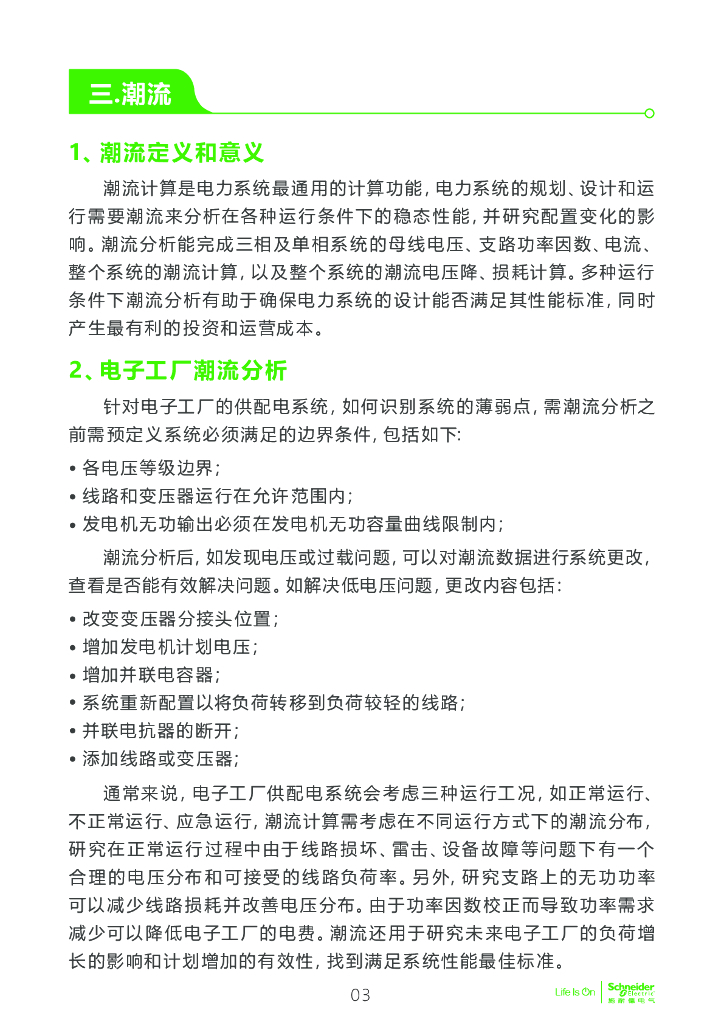 三.潮流

1、潮流定义和意义

潮流计算是电力系统最通用的计算功能，电力系统的规划、设计和运行需要潮流来分析在各种运行条件下的稳态性能，并研究配置变化的影响。潮流分析能完成三相及单相系统的母线电压、支路功率因数、电流、整个系统的潮流计算，以及整个系统的潮流电压降、损耗计算。多种运行条件下潮流分析有助于确保电力系统的设计能否满足其性能标准，同时产生最有利的投资和运营成本。

2、电子工厂潮流分析

针对电子工厂的供配电系统，如何识别系统的薄弱点，需潮流分析之前需预定义系统必须满足的边界条件，包括如下:

• 各电压等级边界;
• 线路和变压器运行在允许范围内;
• 发电机无功输出必须在发电机无功容量曲线限制内;

潮流分析后，如发现电压或过载问题，可以对潮流数据进行系统更改，查看是否能有效解决问题。如解决低电压问题，更改内容包括:

• 改变变压器分接头位置;
• 增加发电机计划电压;
• 增加并联电容器;
• 系统重新配置以将负荷转移到负荷较轻的线路;
• 并联电抗器的断开;
• 添加线路或变压器;

通常来说，电子工厂供配电系统会考虑三种运行工况，如正常运行、不正常运行、应急运行，潮流计算需考虑在不同运行方式下的潮流分布，研究在正常运行过程中由于线路损坏、雷击、设备故障等问题下有一个合理的电压分布和可接受的线路负荷率。另外，研究支路上的无功功率可以减少线路损耗并改善电压分布。由于功率因数校正而导致功率需求减少可以降低电子工厂的电费。潮流还用于研究未来电子工厂的负荷增长的影响和计划增加的有效性，找到满足系统性能最佳标准。

03

Life Is On Schneider Electric 施耐德电气